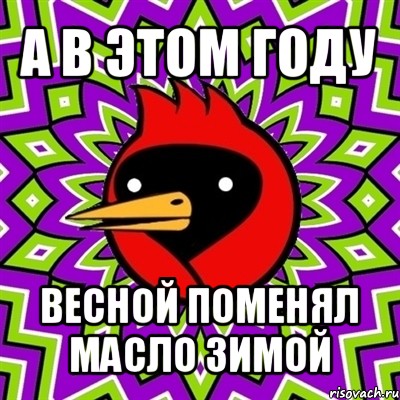 А В ЭТОМ ГОДУ

ВЕСНОЙ ПОМЕНЯЛ МАСЛО ЗИМОЙ

risovach.ru